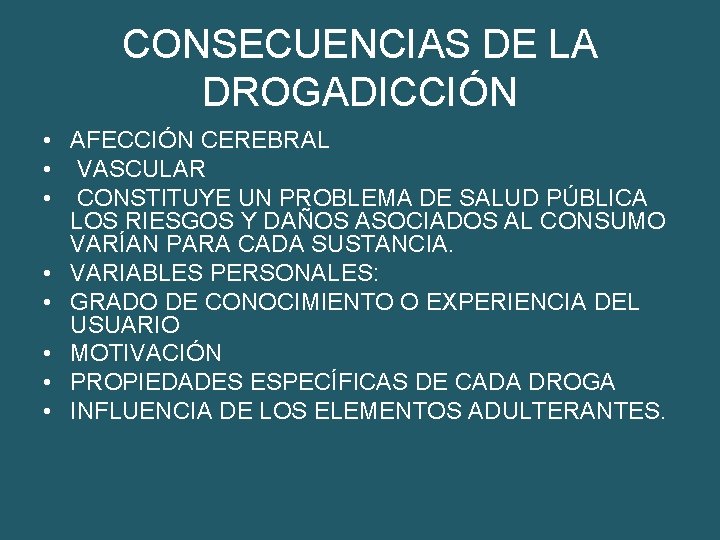 CONSECUENCIAS DE LA DROGADICCIÓN

• AFECCIÓN CEREBRAL
• VASCULAR
• CONSTITUYE UN PROBLEMA DE SALUD PÚBLICA LOS RIESGOS Y DAÑOS ASOCIADOS AL CONSUMO VARÍAN PARA CADA SUSTANCIA.
• VARIABLES PERSONALES:
• GRADO DE CONOCIMIENTO O EXPERIENCIA DEL USUARIO
• MOTIVACIÓN
• PROPIEDADES ESPECÍFICAS DE CADA DROGA
• INFLUENCIA DE LOS ELEMENTOS ADULTERANTES.